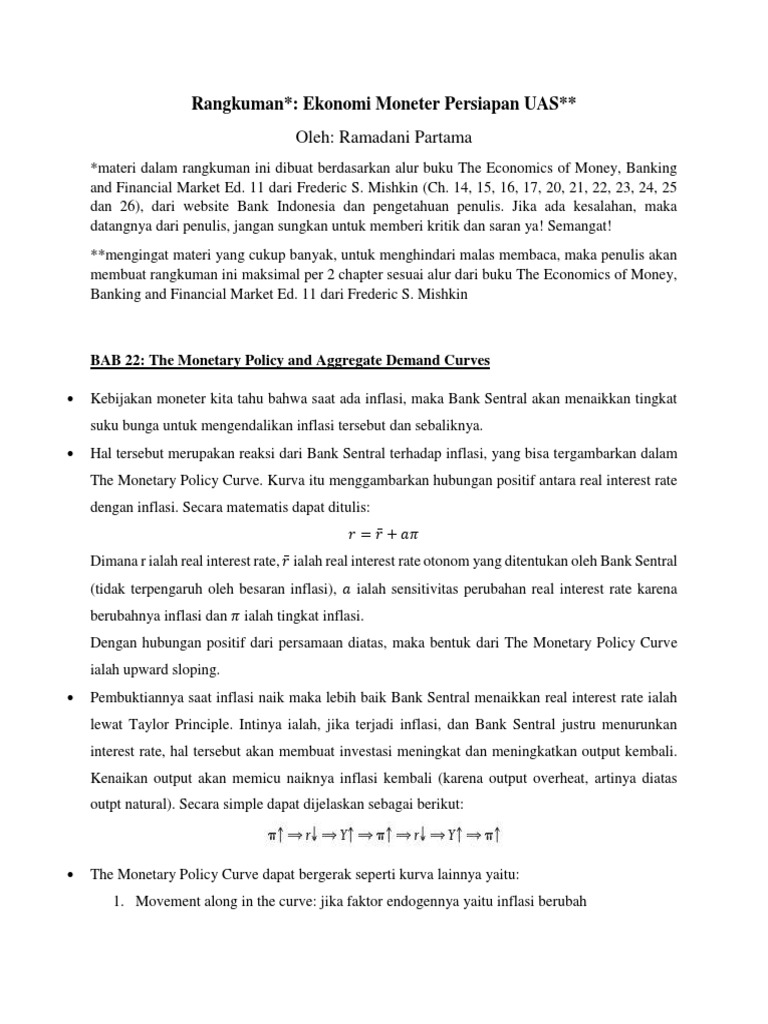 Rangkuman*: Ekonomi Moneter Persiapan UAS**

Oleh: Ramadani Partama

*materi dalam rangkuman ini dibuat berdasarkan alur buku The Economics of Money, Banking and Financial Market Ed. 11 dari Frederic S. Mishkin (Ch. 14, 15, 16, 17, 20, 21, 22, 23, 24, 25 dan 26), dari website Bank Indonesia dan pengetahuan penulis. Jika ada kesalahan, maka datangnya dari penulis, jangan sungkan untuk memberi kritik dan saran ya! Semangat!

**mengingat materi yang cukup banyak, untuk menghindari malas membaca, maka penulis akan membuat rangkuman ini maksimal per 2 chapter sesuai alur dari buku The Economics of Money, Banking and Financial Market Ed. 11 dari Frederic S. Mishkin

BAB 22: The Monetary Policy and Aggregate Demand Curves

• Kebijakan moneter kita tahu bahwa saat ada inflasi, maka Bank Sentral akan menaikkan tingkat suku bunga untuk mengendalikan inflasi tersebut dan sebaliknya.

• Hal tersebut merupakan reaksi dari Bank Sentral terhadap inflasi, yang bisa tergambarkan dalam The Monetary Policy Curve. Kurva itu menggambarkan hubungan positif antara real interest rate dengan inflasi. Secara matematis dapat ditulis:

$r = \bar{r} + a\pi$

Dimana r ialah real interest rate, $\bar{r}$ ialah real interest rate otonom yang ditentukan oleh Bank Sentral (tidak terpengaruh oleh besaran inflasi), $a$ ialah sensitivitas perubahan real interest rate karena berubahnya inflasi dan $\pi$ ialah tingkat inflasi.

Dengan hubungan positif dari persamaan diatas, maka bentuk dari The Monetary Policy Curve ialah upward sloping.

• Pembuktiannya saat inflasi naik maka lebih baik Bank Sentral menaikkan real interest rate ialah lewat Taylor Principle. Intinya ialah, jika terjadi inflasi, dan Bank Sentral justru menurunkan interest rate, hal tersebut akan membuat investasi meningkat dan meningkatkan output kembali. Kenaikan output akan memicu naiknya inflasi kembali (karena output overheat, artinya diatas outpt natural). Secara simple dapat dijelaskan sebagai berikut:

$\pi\uparrow \Rightarrow r\downarrow \Rightarrow Y\uparrow \Rightarrow \pi\uparrow \Rightarrow r\downarrow \Rightarrow Y\uparrow \Rightarrow \pi\uparrow$

• The Monetary Policy Curve dapat bergerak seperti kurva lainnya yaitu:

1. Movement along in the curve: jika faktor endogennya yaitu inflasi berubah